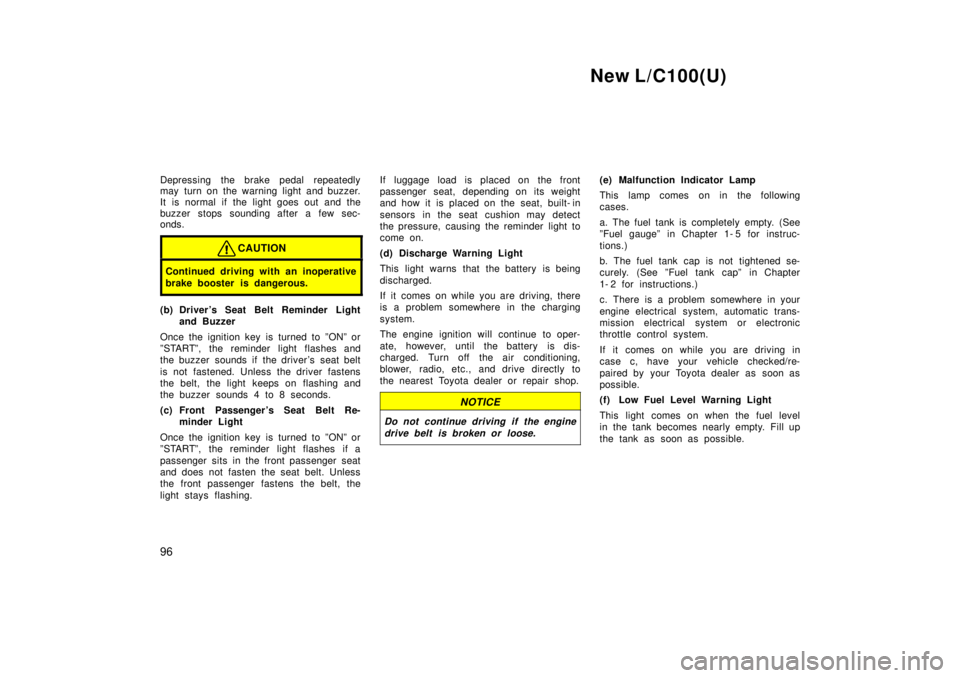 New L/C100(U)

Depressing the brake pedal repeatedly may turn on the warning light and buzzer. It is normal if the light goes out and the buzzer stops sounding after a few seconds.

CAUTION

Continued driving with an inoperative brake booster is dangerous.

(b) Driver's Seat Belt Reminder Light and Buzzer

Once the ignition key is turned to "ON" or "START", the reminder light flashes and the buzzer sounds if the driver's seat belt is not fastened. Unless the driver fastens the belt, the light keeps on flashing and the buzzer sounds 4 to 8 seconds.

(c) Front Passenger's Seat Belt Reminder Light

Once the ignition key is turned to "ON" or "START", the reminder light flashes if a passenger sits in the front passenger seat and does not fasten the seat belt. Unless the front passenger fastens the belt, the light stays flashing.

If luggage load is placed on the front passenger seat, depending on its weight and how it is placed on the seat, built-in sensors in the seat cushion may detect the pressure, causing the reminder light to come on.

(d) Discharge Warning Light

This light warns that the battery is being discharged.

If it comes on while you are driving, there is a problem somewhere in the charging system.

The engine ignition will continue to operate, however, until the battery is discharged. Turn off the air conditioning, blower, radio, etc., and drive directly to the nearest Toyota dealer or repair shop.

NOTICE

Do not continue driving if the engine drive belt is broken or loose.

(e) Malfunction Indicator Lamp

This lamp comes on in the following cases.

a. The fuel tank is completely empty. (See "Fuel gauge" in Chapter 1-5 for instructions.)

b. The fuel tank cap is not tightened securely. (See "Fuel tank cap" in Chapter 1-2 for instructions.)

c. There is a problem somewhere in your engine electrical system, automatic transmission electrical system or electronic throttle control system.

If it comes on while you are driving in case c, have your vehicle checked/repaired by your Toyota dealer as soon as possible.

(f) Low Fuel Level Warning Light

This light comes on when the fuel level in the tank becomes nearly empty. Fill up the tank as soon as possible.

96

carmanualsonline.info